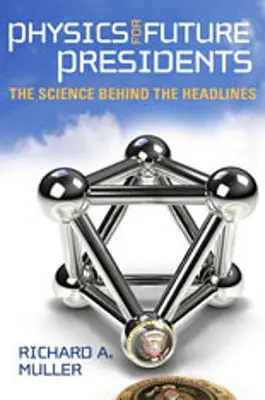 PHYSICS FOR FUTURE PRESIDENTS

THE SCIENCE BEHIND THE HEADLINES

RICHARD A. MULLER